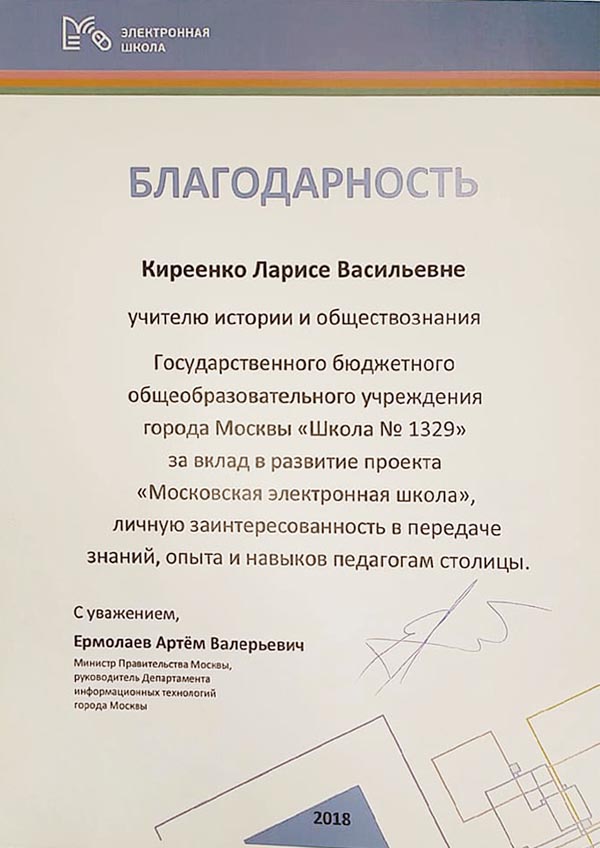 ЭЛЕКТРОННАЯ ШКОЛА

БЛАГОДАРНОСТЬ

Киреенко Ларисе Васильевне

учителю истории и обществознания

Государственного бюджетного общеобразовательного учреждения города Москвы «Школа № 1329» за вклад в развитие проекта «Московская электронная школа», личную заинтересованность в передаче знаний, опыта и навыков педагогам столицы.

С уважением,
Ермолаев Артём Валерьевич
Министр Правительства Москвы, руководитель Департамента информационных технологий города Москвы

2018